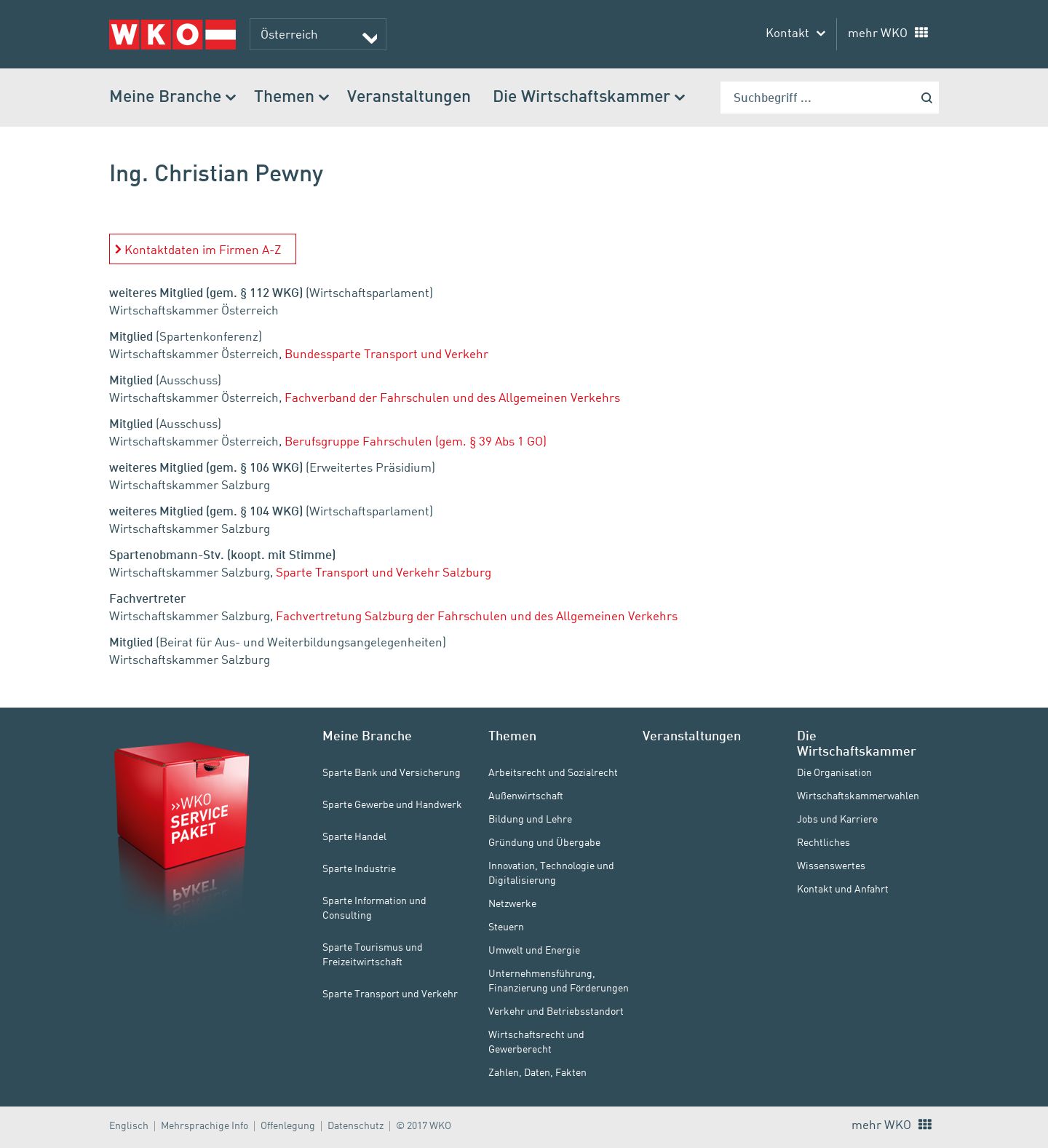 WKO

Österreich

Kontakt

mehr WKO

Meine Branche
Themen
Veranstaltungen
Die Wirtschaftskammer

Suchbegriff ...

Ing. Christian Pewny

Kontaktdaten im Firmen A-Z

weiteres Mitglied (gem. § 112 WKG) (Wirtschaftsparlament)
Wirtschaftskammer Österreich

Mitglied (Spartenkonferenz)
Wirtschaftskammer Österreich, Bundessparte Transport und Verkehr

Mitglied (Ausschuss)
Wirtschaftskammer Österreich, Fachverband der Fahrschulen und des Allgemeinen Verkehrs

Mitglied (Ausschuss)
Wirtschaftskammer Österreich, Berufsgruppe Fahrschulen (gem. § 39 Abs 1 GO)

weiteres Mitglied (gem. § 106 WKG) (Erweitertes Präsidium)
Wirtschaftskammer Salzburg

weiteres Mitglied (gem. § 104 WKG) (Wirtschaftsparlament)
Wirtschaftskammer Salzburg

Spartenobmann-Stv. (koopt. mit Stimme)
Wirtschaftskammer Salzburg, Sparte Transport und Verkehr Salzburg

Fachvertreter
Wirtschaftskammer Salzburg, Fachvertretung Salzburg der Fahrschulen und des Allgemeinen Verkehrs

Mitglied (Beirat für Aus- und Weiterbildungsangelegenheiten)
Wirtschaftskammer Salzburg

»WKO SERVICE PAKET

Meine Branche
Sparte Bank und Versicherung
Sparte Gewerbe und Handwerk
Sparte Handel
Sparte Industrie
Sparte Information und Consulting
Sparte Tourismus und Freizeitwirtschaft
Sparte Transport und Verkehr

Themen
Arbeitsrecht und Sozialrecht
Außenwirtschaft
Bildung und Lehre
Gründung und Übergabe
Innovation, Technologie und Digitalisierung
Netzwerke
Steuern
Umwelt und Energie
Unternehmensführung, Finanzierung und Förderungen
Verkehr und Betriebsstandort
Wirtschaftsrecht und Gewerberecht
Zahlen, Daten, Fakten

Veranstaltungen

Die Wirtschaftskammer
Die Organisation
Wirtschaftskammerwahlen
Jobs und Karriere
Rechtliches
Wissenswertes
Kontakt und Anfahrt

Englisch | Mehrsprachige Info | Offenlegung | Datenschutz | © 2017 WKO

mehr WKO